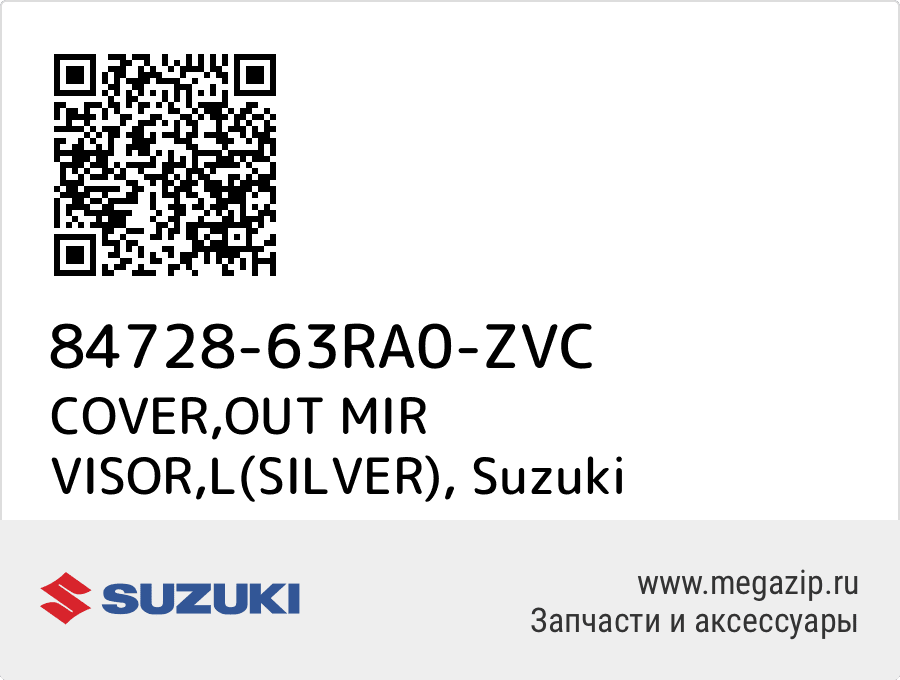 84728-63RA0-ZVC
COVER,OUT MIR VISOR,L(SILVER), Suzuki

SUZUKI

www.megazip.ru
Запчасти и аксессуары